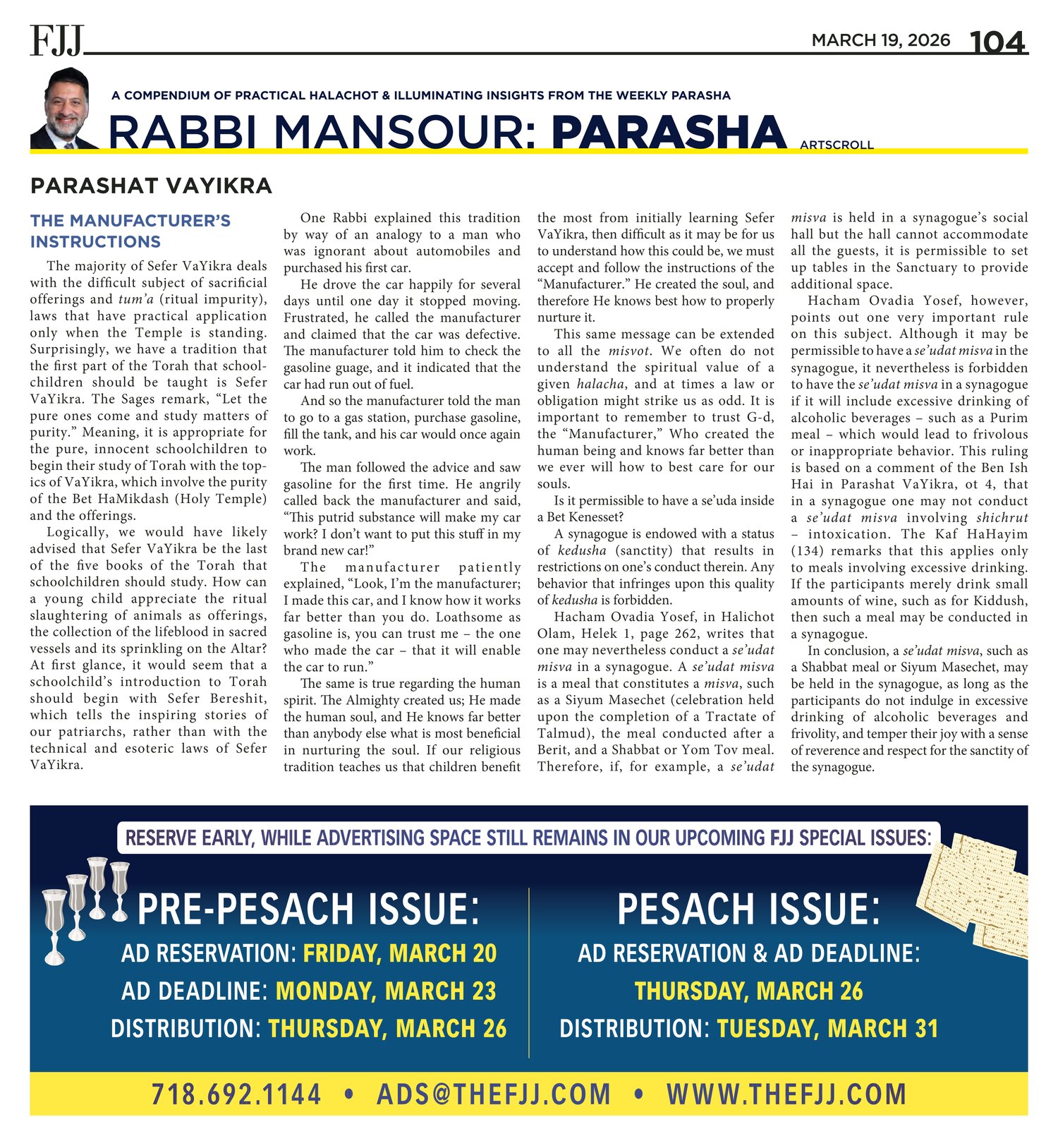 FJJ

MARCH 19, 2026 104

A COMPENDIUM OF PRACTICAL HALACHOT & ILLUMINATING INSIGHTS FROM THE WEEKLY PARASHA

RABBI MANSOUR: PARASHA

ARTSCROLL

PARASHAT VAYIKRA

THE MANUFACTURER'S INSTRUCTIONS

The majority of Sefer VaYikra deals with the difficult subject of sacrificial offerings and tum'a (ritual impurity), laws that have practical application only when the Temple is standing. Surprisingly, we have a tradition that the first part of the Torah that schoolchildren should be taught is Sefer VaYikra. The Sages remark, "Let the pure ones come and study matters of purity." Meaning, it is appropriate for the pure, innocent schoolchildren to begin their study of Torah with the topics of VaYikra, which involve the purity of the Bet HaMikdash (Holy Temple) and the offerings.

Logically, we would have likely advised that Sefer VaYikra be the last of the five books of the Torah that schoolchildren should study. How can a young child appreciate the ritual slaughtering of animals as offerings, the collection of the lifeblood in sacred vessels and its sprinkling on the Altar? At first glance, it would seem that a schoolchild's introduction to Torah should begin with Sefer Bereshit, which tells the inspiring stories of our patriarchs, rather than with the technical and esoteric laws of Sefer VaYikra.

One Rabbi explained this tradition by way of an analogy to a man who was ignorant about automobiles and purchased his first car.

He drove the car happily for several days until one day it stopped moving. Frustrated, he called the manufacturer and claimed that the car was defective. The manufacturer told him to check the gasoline guage, and it indicated that the car had run out of fuel.

And so the manufacturer told the man to go to a gas station, purchase gasoline, fill the tank, and his car would once again work.

The man followed the advice and saw gasoline for the first time. He angrily called back the manufacturer and said, "This putrid substance will make my car work? I don't want to put this stuff in my brand new car!"

The manufacturer patiently explained, "Look, I'm the manufacturer; I made this car, and I know how it works far better than you do. Loathsome as gasoline is, you can trust me – the one who made the car – that it will enable the car to run."

The same is true regarding the human spirit. The Almighty created us; He made the human soul, and He knows far better than anybody else what is most beneficial in nurturing the soul. If our religious tradition teaches us that children benefit the most from initially learning Sefer VaYikra, then difficult as it may be for us to understand how this could be, we must accept and follow the instructions of the "Manufacturer." He created the soul, and therefore He knows best how to properly nurture it.

This same message can be extended to all the misvot. We often do not understand the spiritual value of a given halacha, and at times a law or obligation might strike us as odd. It is important to remember to trust G-d, the "Manufacturer," Who created the human being and knows far better than we ever will how to best care for our souls.

Is it permissible to have a se'uda inside a Bet Kenesset?

A synagogue is endowed with a status of kedusha (sanctity) that results in restrictions on one's conduct therein. Any behavior that infringes upon this quality of kedusha is forbidden.

Hacham Ovadia Yosef, in Halichot Olam, Helek 1, page 262, writes that one may nevertheless conduct a se'udat misva in a synagogue. A se'udat misva is a meal that constitutes a misva, such as a Siyum Masechet (celebration held upon the completion of a Tractate of Talmud), the meal conducted after a Berit, and a Shabbat or Yom Tov meal. Therefore, if, for example, a se'udat misva is held in a synagogue's social hall but the hall cannot accommodate all the guests, it is permissible to set up tables in the Sanctuary to provide additional space.

Hacham Ovadia Yosef, however, points out one very important rule on this subject. Although it may be permissible to have a se'udat misva in the synagogue, it nevertheless is forbidden to have the se'udat misva in a synagogue if it will include excessive drinking of alcoholic beverages – such as a Purim meal – which would lead to frivolous or inappropriate behavior. This ruling is based on a comment of the Ben Ish Hai in Parashat VaYikra, ot 4, that in a synagogue one may not conduct a se'udat misva involving shichrut – intoxication. The Kaf HaHayim (134) remarks that this applies only to meals involving excessive drinking. If the participants merely drink small amounts of wine, such as for Kiddush, then such a meal may be conducted in a synagogue.

In conclusion, a se'udat misva, such as a Shabbat meal or Siyum Masechet, may be held in the synagogue, as long as the participants do not indulge in excessive drinking of alcoholic beverages and frivolity, and temper their joy with a sense of reverence and respect for the sanctity of the synagogue.

RESERVE EARLY, WHILE ADVERTISING SPACE STILL REMAINS IN OUR UPCOMING FJJ SPECIAL ISSUES:

PRE-PESACH ISSUE:
AD RESERVATION: FRIDAY, MARCH 20
AD DEADLINE: MONDAY, MARCH 23
DISTRIBUTION: THURSDAY, MARCH 26

PESACH ISSUE:
AD RESERVATION & AD DEADLINE:
THURSDAY, MARCH 26
DISTRIBUTION: TUESDAY, MARCH 31

718.692.1144 • ADS@THEFJJ.COM • WWW.THEFJJ.COM